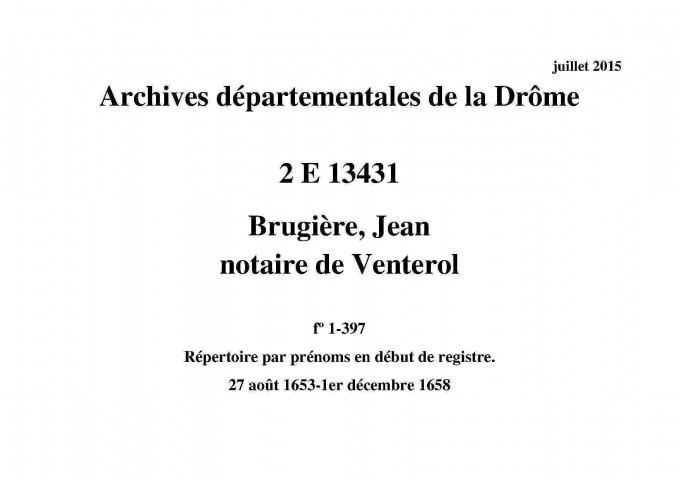 juillet 2015

Archives départementales de la Drôme

2 E 13431

Brugière, Jean
notaire de Venterol

fº 1-397

Répertoire par prénoms en début de registre.

27 août 1653-1er décembre 1658